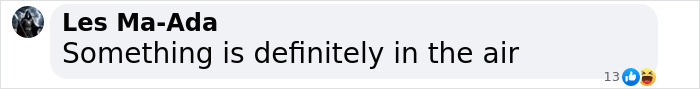 Les Ma-Ada
Something is definitely in the air
13